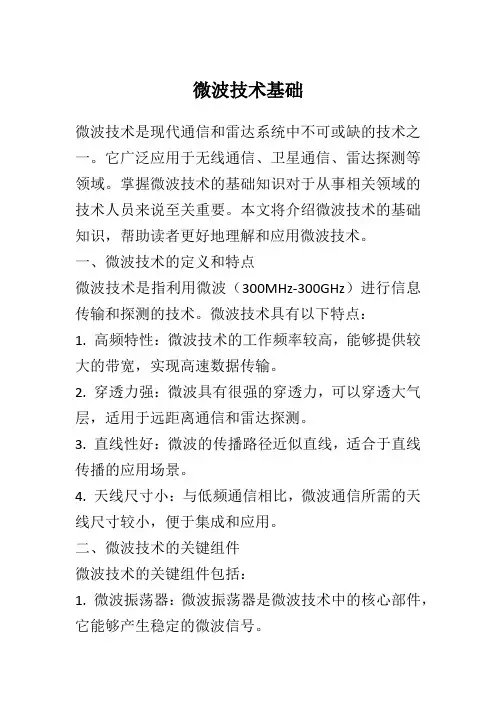 微波技术基础

微波技术是现代通信和雷达系统中不可或缺的技术之一。它广泛应用于无线通信、卫星通信、雷达探测等领域。掌握微波技术的基础知识对于从事相关领域的技术人员来说至关重要。本文将介绍微波技术的基础知识，帮助读者更好地理解和应用微波技术。

一、微波技术的定义和特点

微波技术是指利用微波（300MHz-300GHz）进行信息传输和探测的技术。微波技术具有以下特点：

1. 高频特性：微波技术的工作频率较高，能够提供较大的带宽，实现高速数据传输。

2. 穿透力强：微波具有很强的穿透力，可以穿透大气层，适用于远距离通信和雷达探测。

3. 直线性好：微波的传播路径近似直线，适合于直线传播的应用场景。

4. 天线尺寸小：与低频通信相比，微波通信所需的天线尺寸较小，便于集成和应用。

二、微波技术的关键组件

微波技术的关键组件包括：

1. 微波振荡器：微波振荡器是微波技术中的核心部件，它能够产生稳定的微波信号。